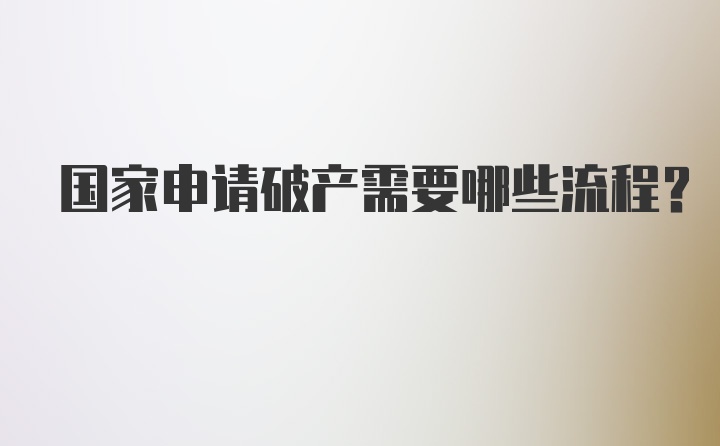 国家申请破产需要哪些流程?